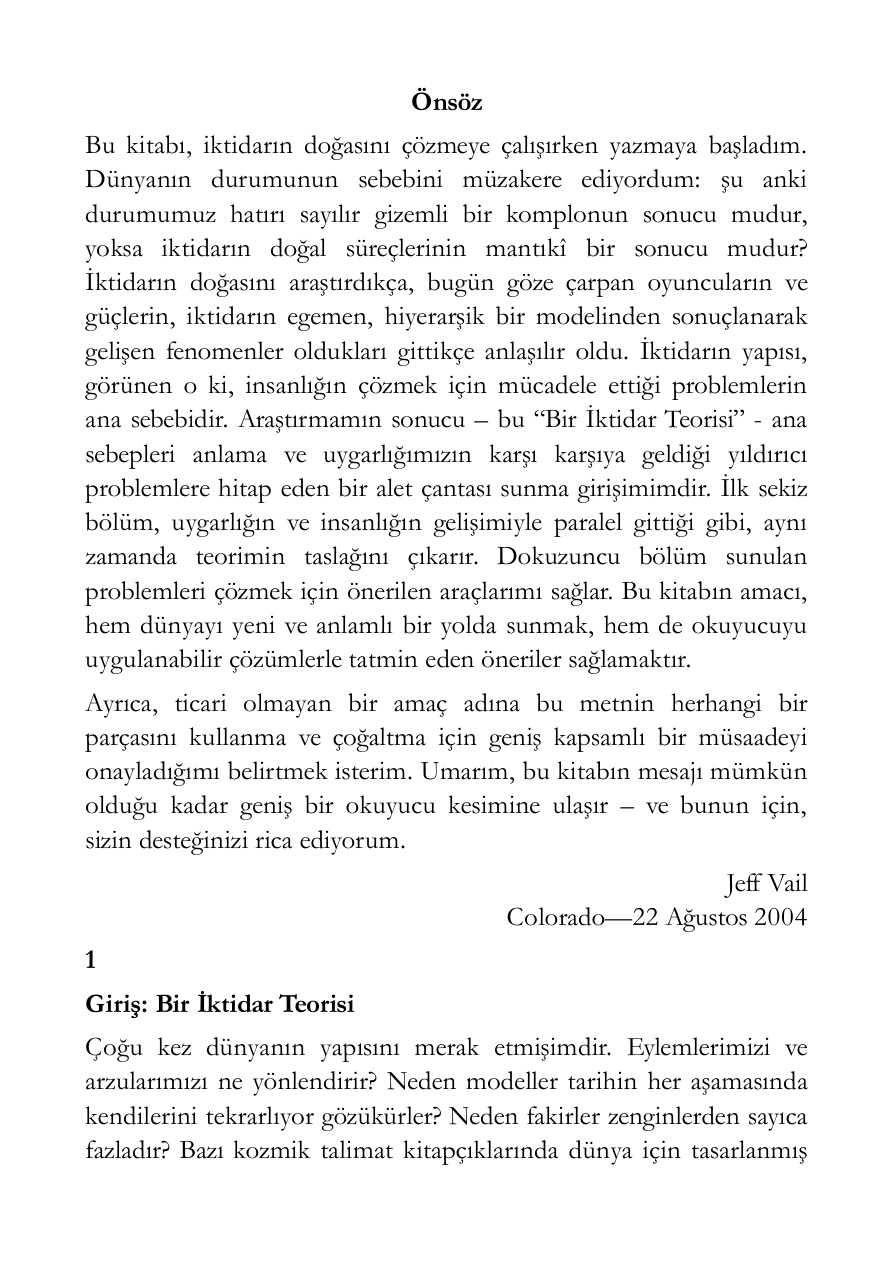 Önsöz

Bu kitabı, iktidarın doğasını çözmeye çalışırken yazmaya başladım. Dünyanın durumunun sebebini müzakere ediyordum: şu anki durumumuz hatırı sayılır gizemli bir komplonun sonucu mudur, yoksa iktidarın doğal süreçlerinin mantıkî bir sonucu mudur? İktidarın doğasını araştırdıkça, bugün göze çarpan oyuncuların ve güçlerin, iktidarın egemen, hiyerarşik bir modelinden sonuçlanarak gelişen fenomenler oldukları gittikçe anlaşılır oldu. İktidarın yapısı, görünen o ki, insanlığın çözmek için mücadele ettiği problemlerin ana sebebidir. Araştırmamın sonucu – bu "Bir İktidar Teorisi" - ana sebepleri anlama ve uygarlığımızın karşı karşıya geldiği yıldırıcı problemlere hitap eden bir alet çantası sunma girişimimdir. İlk sekiz bölüm, uygarlığın ve insanlığın gelişimiyle paralel gittiği gibi, aynı zamanda teorimin taslağını çıkarır. Dokuzuncu bölüm sunulan problemleri çözmek için önerilen araçlarımı sağlar. Bu kitabın amacı, hem dünyayı yeni ve anlamlı bir yolda sunmak, hem de okuyucuyu uygulanabilir çözümlerle tatmin eden öneriler sağlamaktır.

Ayrıca, ticari olmayan bir amaç adına bu metnin herhangi bir parçasını kullanma ve çoğaltma için geniş kapsamlı bir müsaadeyi onayladığımı belirtmek isterim. Umarım, bu kitabın mesajı mümkün olduğu kadar geniş bir okuyucu kesimine ulaşır – ve bunun için, sizin desteğinizi rica ediyorum.

Jeff Vail
Colorado—22 Ağustos 2004

1

Giriş: Bir İktidar Teorisi

Çoğu kez dünyanın yapısını merak etmişimdir. Eylemlerimizi ve arzularımızı ne yönlendirir? Neden modeller tarihin her aşamasında kendilerini tekrarlıyor gözükürler? Neden fakirler zenginlerden sayıca fazladır? Bazı kozmik talimat kitapçıklarında dünya için tasarlanmış